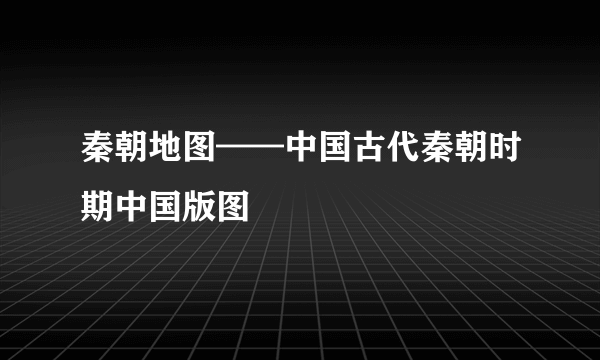 秦朝地图——中国古代秦朝时期中国版图